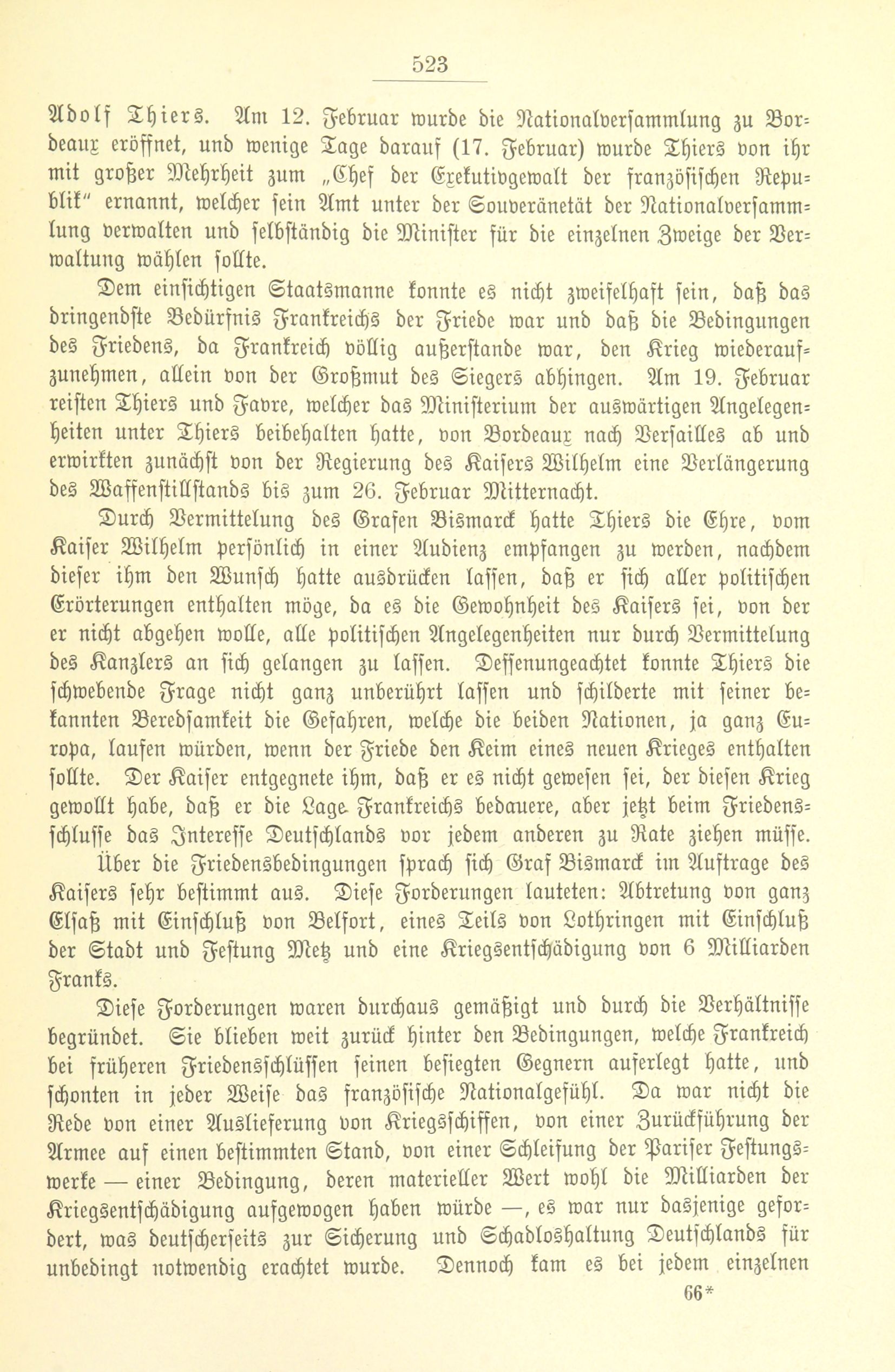 523

Adolf Thiers. Am 12. Februar wurde die Nationalversammlung zu Bordeaux eröffnet, und wenige Tage darauf (17. Februar) wurde Thiers von ihr mit großer Mehrheit zum „Chef der Exekutivgewalt der französischen Republik" ernannt, welcher sein Amt unter der Souveränetät der Nationalversammlung verwalten und selbständig die Minister für die einzelnen Zweige der Verwaltung wählen sollte.

Dem einsichtigen Staatsmanne konnte es nicht zweifelhaft sein, daß das dringendste Bedürfnis Frankreichs der Friede war und daß die Bedingungen des Friedens, da Frankreich völlig außerstande war, den Krieg wiederaufzunehmen, allein von der Großmut des Siegers abhingen. Am 19. Februar reisten Thiers und Favre, welcher das Ministerium der auswärtigen Angelegenheiten unter Thiers beibehalten hatte, von Bordeaux nach Versailles ab und erwirkten zunächst von der Regierung des Kaisers Wilhelm eine Verlängerung des Waffenstillstands bis zum 26. Februar Mitternacht.

Durch Vermittelung des Grafen Bismarck hatte Thiers die Ehre, vom Kaiser Wilhelm persönlich in einer Audienz empfangen zu werden, nachdem dieser ihm den Wunsch hatte ausdrücken lassen, daß er sich aller politischen Erörterungen enthalten möge, da es die Gewohnheit des Kaisers sei, von der er nicht abgehen wolle, alle politischen Angelegenheiten nur durch Vermittelung des Kanzlers an sich gelangen zu lassen. Dessenungeachtet konnte Thiers die schwebende Frage nicht ganz unberührt lassen und schilderte mit seiner bekannten Beredsamkeit die Gefahren, welche die beiden Nationen, ja ganz Europa, laufen würden, wenn der Friede den Keim eines neuen Krieges enthalten sollte. Der Kaiser entgegnete ihm, daß er es nicht gewesen sei, der diesen Krieg gewollt habe, daß er die Lage Frankreichs bedauere, aber jetzt beim Friedensschlusse das Interesse Deutschlands vor jedem anderen zu Rate ziehen müsse.

Über die Friedensbedingungen sprach sich Graf Bismarck im Auftrage des Kaisers sehr bestimmt aus. Diese Forderungen lauteten: Abtretung von ganz Elsaß mit Einschluß von Belfort, eines Teils von Lothringen mit Einschluß der Stadt und Festung Metz und eine Kriegsentschädigung von 6 Milliarden Franks.

Diese Forderungen waren durchaus gemäßigt und durch die Verhältnisse begründet. Sie blieben weit zurück hinter den Bedingungen, welche Frankreich bei früheren Friedensschlüssen seinen besiegten Gegnern auferlegt hatte, und schonten in jeder Weise das französische Nationalgefühl. Da war nicht die Rede von einer Auslieferung von Kriegsschiffen, von einer Zurückführung der Armee auf einen bestimmten Stand, von einer Schleifung der Pariser Festungswerke — einer Bedingung, deren materieller Wert wohl die Milliarden der Kriegsentschädigung aufgewogen haben würde —, es war nur dasjenige gefordert, was deutscherseits zur Sicherung und Schadloshaltung Deutschlands für unbedingt notwendig erachtet wurde. Dennoch kam es bei jedem einzelnen

66*